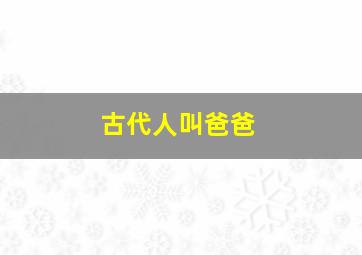 古代人叫爸爸